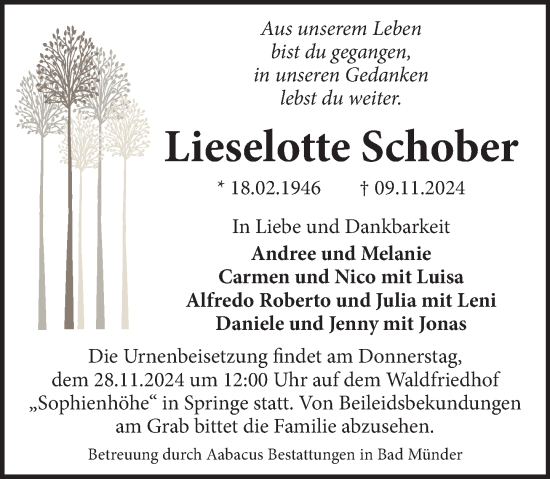 Aus unserem Leben
bist du gegangen,
in unseren Gedanken
lebst du weiter.

Lieselotte Schober

* 18.02.1946 † 09.11.2024

In Liebe und Dankbarkeit
Andree und Melanie
Carmen und Nico mit Luisa
Alfredo Roberto und Julia mit Leni
Daniele und Jenny mit Jonas

Die Urnenbeisetzung findet am Donnerstag, dem 28.11.2024 um 12:00 Uhr auf dem Waldfriedhof „Sophienhöhe“ in Springe statt. Von Beileidsbekundungen am Grab bittet die Familie abzusehen.

Betreuung durch Aabacus Bestattungen in Bad Münder